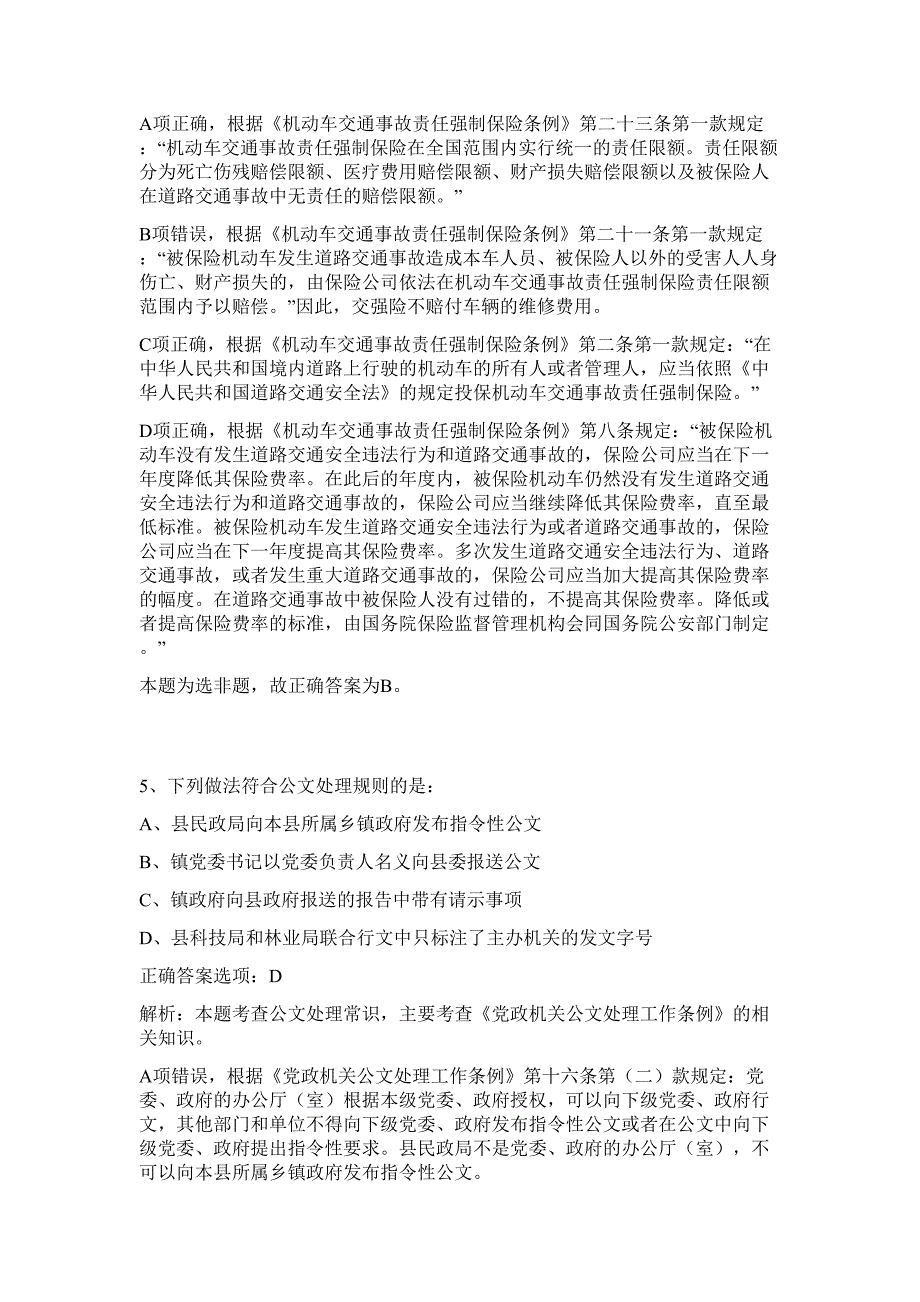 A项正确，根据《机动车交通事故责任强制保险条例》第二十三条第一款规定：“机动车交通事故责任强制保险在全国范围内实行统一的责任限额。责任限额分为死亡伤残赔偿限额、医疗费用赔偿限额、财产损失赔偿限额以及被保险人在道路交通事故中无责任的赔偿限额。”

B项错误，根据《机动车交通事故责任强制保险条例》第二十一条第一款规定：“被保险机动车发生道路交通事故造成本车人员、被保险人以外的受害人人身伤亡、财产损失的，由保险公司依法在机动车交通事故责任强制保险责任限额范围内予以赔偿。”因此，交强险不赔付车辆的维修费用。

C项正确，根据《机动车交通事故责任强制保险条例》第二条第一款规定：“在中华人民共和国境内道路上行驶的机动车的所有人或者管理人，应当依照《中华人民共和国道路交通安全法》的规定投保机动车交通事故责任强制保险。”

D项正确，根据《机动车交通事故责任强制保险条例》第八条规定：“被保险机动车没有发生道路交通安全违法行为和道路交通事故的，保险公司应当在下一年度降低其保险费率。在此后的年度内，被保险机动车仍然没有发生道路交通安全违法行为和道路交通事故的，保险公司应当继续降低其保险费率，直至最低标准。被保险机动车发生道路交通安全违法行为或者道路交通事故的，保险公司应当在下一年度提高其保险费率。多次发生道路交通安全违法行为、道路交通事故，或者发生重大道路交通事故的，保险公司应当加大提高其保险费率的幅度。在道路交通事故中被保险人没有过错的，不提高其保险费率。降低或者提高保险费率的标准，由国务院保险监督管理机构会同国务院公安部门制定。”

本题为选非题，故正确答案为B。

5、下列做法符合公文处理规则的是：

A、县民政局向本县所属乡镇政府发布指令性公文

B、镇党委书记以党委负责人名义向县委报送公文

C、镇政府向县政府报送的报告中带有请示事项

D、县科技局和林业局联合行文中只标注了主办机关的发文字号

正确答案选项：D

解析：本题考查公文处理常识，主要考查《党政机关公文处理工作条例》的相关知识。

A项错误，根据《党政机关公文处理工作条例》第十六条第（二）款规定：党委、政府的办公厅（室）根据本级党委、政府授权，可以向下级党委、政府行文，其他部门和单位不得向下级党委、政府发布指令性公文或者在公文中向下级党委、政府提出指令性要求。县民政局不是党委、政府的办公厅（室），不可以向本县所属乡镇政府发布指令性公文。